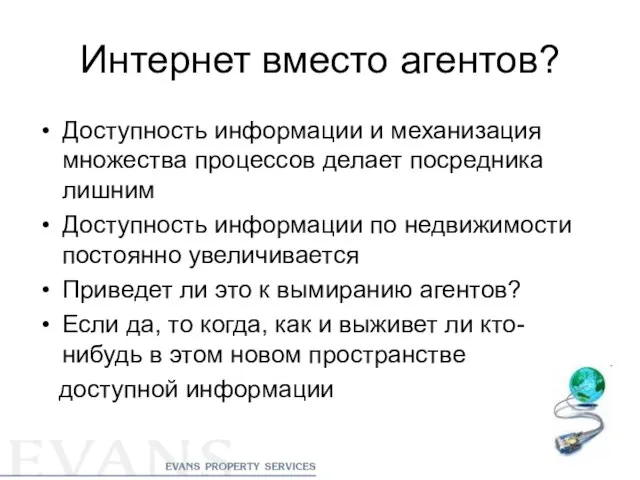 Интернет вместо агентов?

• Доступность информации и механизация множества процессов делает посредника лишним
• Доступность информации по недвижимости постоянно увеличивается
• Приведет ли это к вымиранию агентов?
• Если да, то когда, как и выживет ли кто-нибудь в этом новом пространстве доступной информации

EVANS
EVANS PROPERTY SERVICES